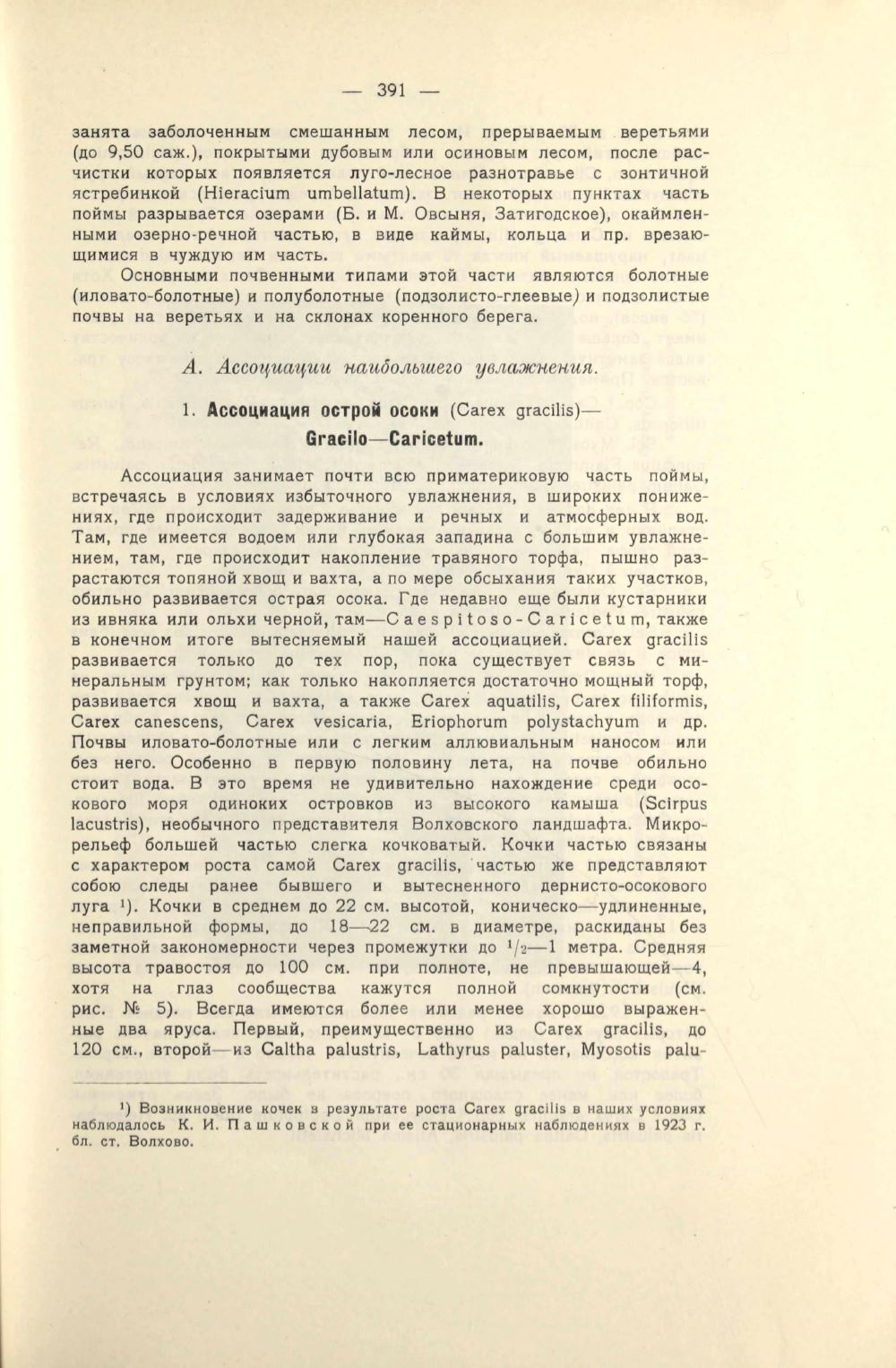 — 391 —

занята заболоченным смешанным лесом, прерываемым веретьями (до 9,50 саж.), покрытыми дубовым или осиновым лесом, после расчистки которых появляется луго-лесное разнотравье с зонтичной ястребинкой (Hieracium umbellatum). В некоторых пунктах часть поймы разрывается озерами (Б. и М. Овсыня, Затигодское), окаймленными озерно-речной частью, в виде каймы, кольца и пр. врезающимися в чуждую им часть.

Основными почвенными типами этой части являются болотные (иловато-болотные) и полуболотные (подзолисто-глеевые) и подзолистые почвы на веретьях и на склонах коренного берега.

А. Ассоциации наибольшего увлажнения.

1. Ассоциация острой осоки (Carex gracilis)— Gracilo—Caricetum.

Ассоциация занимает почти всю приматериковую часть поймы, встречаясь в условиях избыточного увлажнения, в широких понижениях, где происходит задерживание и речных и атмосферных вод. Там, где имеется водоем или глубокая западина с большим увлажнением, там, где происходит накопление травяного торфа, пышно разрастаются топяной хвощ и вахта, а по мере обсыхания таких участков, обильно развивается острая осока. Где недавно еще были кустарники из ивняка или ольхи черной, там—Caespitoso-Caricetum, также в конечном итоге вытесняемый нашей ассоциацией. Carex gracilis развивается только до тех пор, пока существует связь с минеральным грунтом; как только накопляется достаточно мощный торф, развивается хвощ и вахта, а также Carex aquatilis, Carex filiformis, Carex canescens, Carex vesicaria, Eriophorum polystachyum и др. Почвы иловато-болотные или с легким аллювиальным наносом или без него. Особенно в первую половину лета, на почве обильно стоит вода. В это время не удивительно нахождение среди осокового моря одиноких островков из высокого камыша (Scirpus lacustris), необычного представителя Волховского ландшафта. Микрорельеф большей частью слегка кочковатый. Кочки частью связаны с характером роста самой Carex gracilis, частью же представляют собою следы ранее бывшего и вытесненного дернисто-осокового луга ¹). Кочки в среднем до 22 см. высотой, коническо—удлиненные, неправильной формы, до 18—22 см. в диаметре, раскиданы без заметной закономерности через промежутки до $^1/_2$—1 метра. Средняя высота травостоя до 100 см. при полноте, не превышающей—4, хотя на глаз сообщества кажутся полной сомкнутости (см. рис. № 5). Всегда имеются более или менее хорошо выраженные два яруса. Первый, преимущественно из Carex gracilis, до 120 см., второй—из Caltha palustris, Lathyrus paluster, Myosotis palu-

¹) Возникновение кочек в результате роста Carex gracilis в наших условиях наблюдалось К. И. Пашковской при ее стационарных наблюдениях в 1923 г. бл. ст. Волхово.